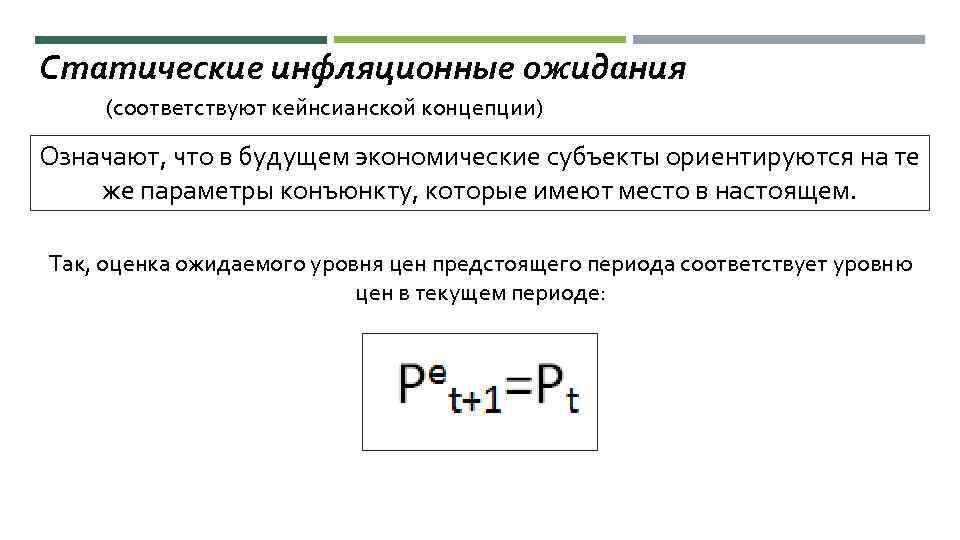 Статические инфляционные ожидания

(соответствуют кейнсианской концепции)

Означают, что в будущем экономические субъекты ориентируются на те же параметры конъюнкту, которые имеют место в настоящем.

Так, оценка ожидаемого уровня цен предстоящего периода соответствует уровню цен в текущем периоде:

$P^e_{t+1}=P_t$